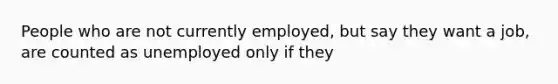 People who are not currently employed, but say they want a job, are counted as unemployed only if they